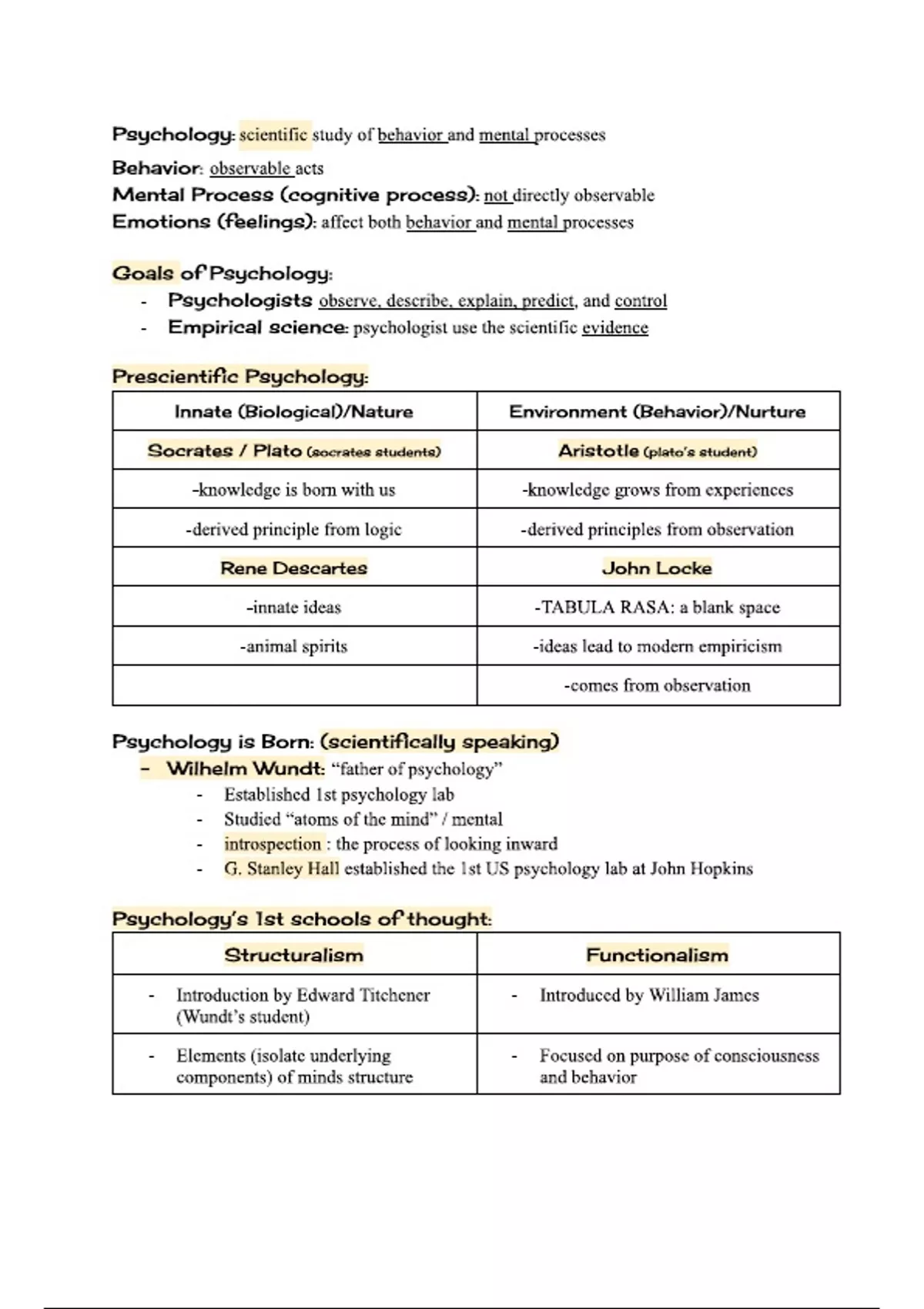 Psychology: scientific study of behavior and mental processes

Behavior: observable acts
Mental Process (cognitive process): not directly observable
Emotions (feelings): affect both behavior and mental processes

Goals of Psychology:
- Psychologists observe, describe, explain, predict, and control
- Empirical science: psychologist use the scientific evidence

Prescientific Psychology:

| Innate (Biological)/Nature | Environment (Behavior)/Nurture |
|---|---|
| Socrates / Plato (socrates students) | Aristotle (plato's student) |
| -knowledge is born with us | -knowledge grows from experiences |
| -derived principle from logic | -derived principles from observation |
| Rene Descartes | John Locke |
| -innate ideas | -TABULA RASA: a blank space |
| -animal spirits | -ideas lead to modern empiricism |
| | -comes from observation |

Psychology is Born: (scientifically speaking)
- Wilhelm Wundt: "father of psychology"
- Established 1st psychology lab
- Studied "atoms of the mind" / mental
- introspection : the process of looking inward
- G. Stanley Hall established the 1st US psychology lab at John Hopkins

Psychology's 1st schools of thought:

| Structuralism | Functionalism |
|---|---|
| - Introduction by Edward Titchener (Wundt's student) | - Introduced by William James |
| - Elements (isolate underlying components) of minds structure | - Focused on purpose of consciousness and behavior |